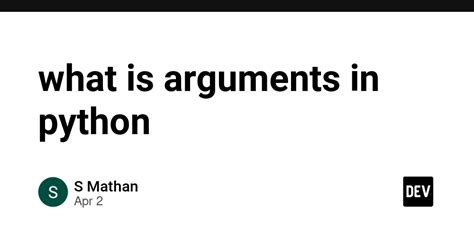 what is arguments in python

S

S Mathan
Apr 2

DEV